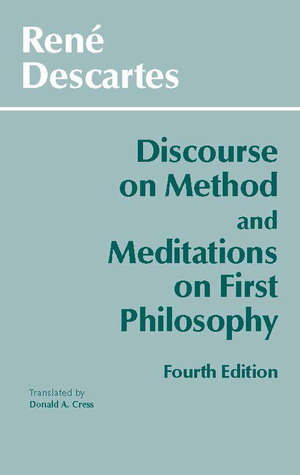 René
Descartes

Discourse on Method and Meditations on First Philosophy

Fourth Edition

Translated by
Donald A. Cress